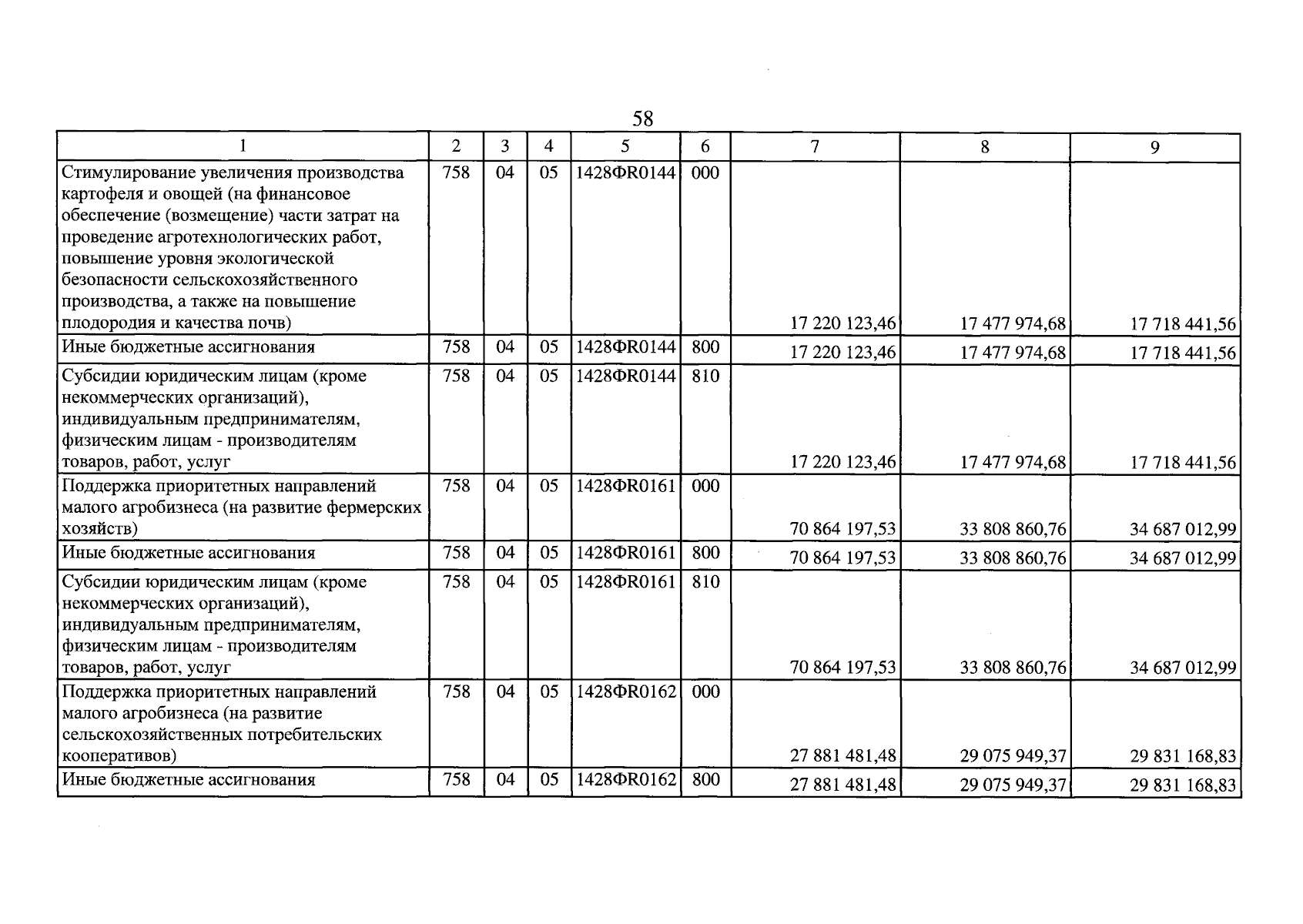 58

| 1 | 2 | 3 | 4 | 5 | 6 | 7 | 8 | 9 |
|---|---|---|---|---|---|---|---|---|
| Стимулирование увеличения производства картофеля и овощей (на финансовое обеспечение (возмещение) части затрат на проведение агротехнологических работ, повышение уровня экологической безопасности сельскохозяйственного производства, а также на повышение плодородия и качества почв) | 758 | 04 | 05 | 1428ФR0144 | 000 | 17 220 123,46 | 17 477 974,68 | 17 718 441,56 |
| Иные бюджетные ассигнования | 758 | 04 | 05 | 1428ФR0144 | 800 | 17 220 123,46 | 17 477 974,68 | 17 718 441,56 |
| Субсидии юридическим лицам (кроме некоммерческих организаций), индивидуальным предпринимателям, физическим лицам - производителям товаров, работ, услуг | 758 | 04 | 05 | 1428ФR0144 | 810 | 17 220 123,46 | 17 477 974,68 | 17 718 441,56 |
| Поддержка приоритетных направлений малого агробизнеса (на развитие фермерских хозяйств) | 758 | 04 | 05 | 1428ФR0161 | 000 | 70 864 197,53 | 33 808 860,76 | 34 687 012,99 |
| Иные бюджетные ассигнования | 758 | 04 | 05 | 1428ФR0161 | 800 | 70 864 197,53 | 33 808 860,76 | 34 687 012,99 |
| Субсидии юридическим лицам (кроме некоммерческих организаций), индивидуальным предпринимателям, физическим лицам - производителям товаров, работ, услуг | 758 | 04 | 05 | 1428ФR0161 | 810 | 70 864 197,53 | 33 808 860,76 | 34 687 012,99 |
| Поддержка приоритетных направлений малого агробизнеса (на развитие сельскохозяйственных потребительских кооперативов) | 758 | 04 | 05 | 1428ФR0162 | 000 | 27 881 481,48 | 29 075 949,37 | 29 831 168,83 |
| Иные бюджетные ассигнования | 758 | 04 | 05 | 1428ФR0162 | 800 | 27 881 481,48 | 29 075 949,37 | 29 831 168,83 |